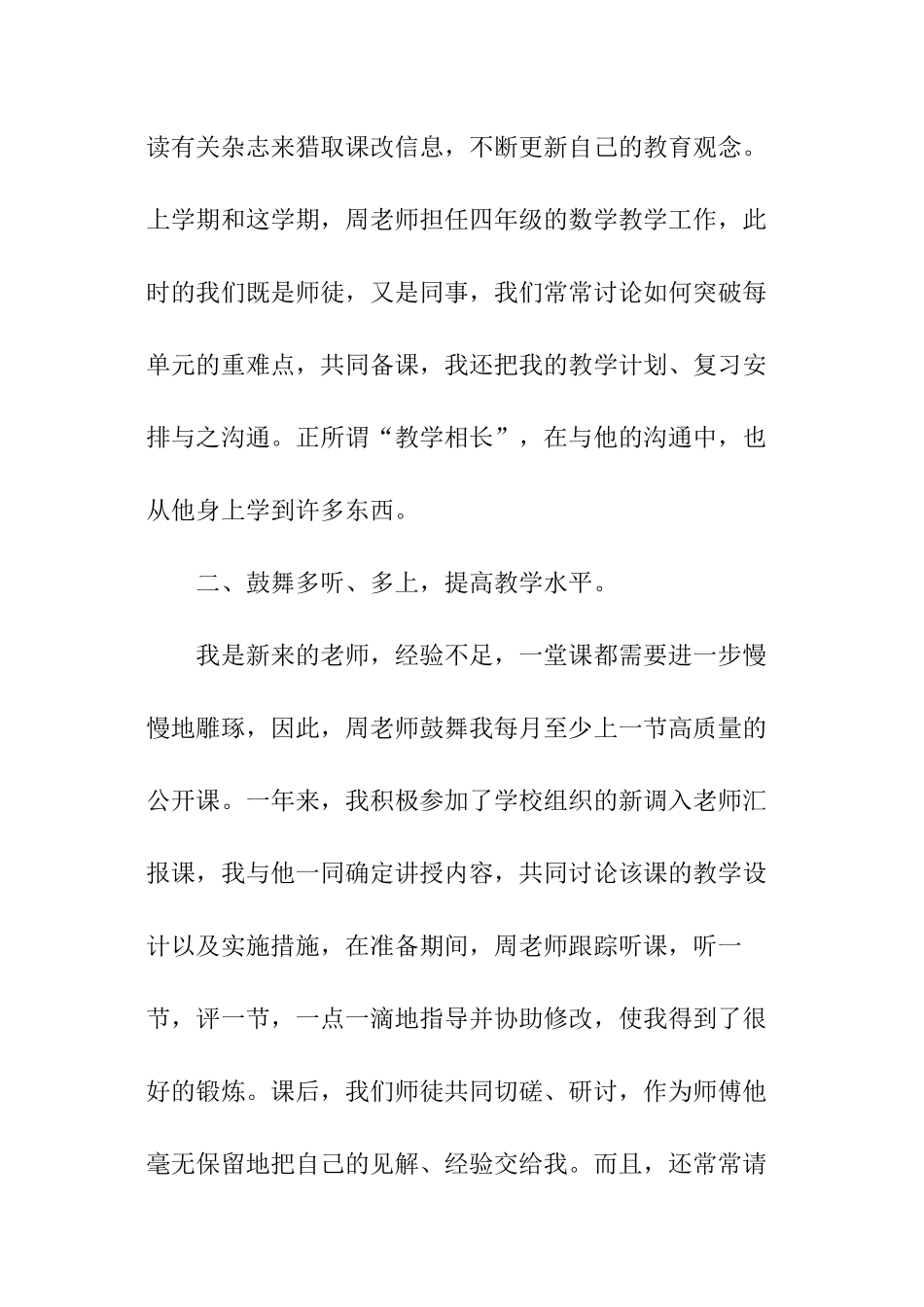 读有关杂志来猎取课改信息，不断更新自己的教育观念。上学期和这学期，周老师担任四年级的数学教学工作，此时的我们既是师徒，又是同事，我们常常讨论如何突破每单元的重难点，共同备课，我还把我的教学计划、复习安排与之沟通。正所谓“教学相长”，在与他的沟通中，也从他身上学到许多东西。

二、鼓舞多听、多上，提高教学水平。

我是新来的老师，经验不足，一堂课都需要进一步慢慢地雕琢，因此，周老师鼓舞我每月至少上一节高质量的公开课。一年来，我积极参加了学校组织的新调入老师汇报课，我与他一同确定讲授内容，共同讨论该课的教学设计以及实施措施，在准备期间，周老师跟踪听课，听一节，评一节，一点一滴地指导并协助修改，使我得到了很好的锻炼。课后，我们师徒共同切磋、研讨，作为师傅他毫无保留地把自己的见解、经验交给我。而且，还常常请